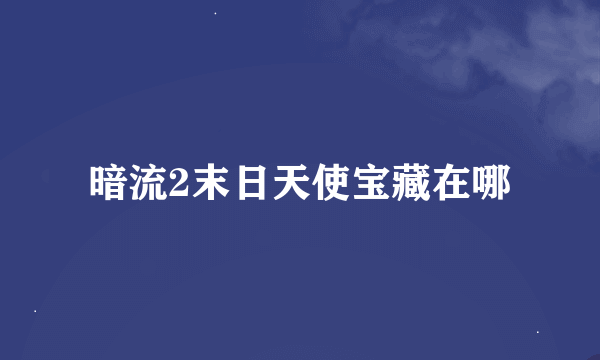 暗流2末日天使宝藏在哪